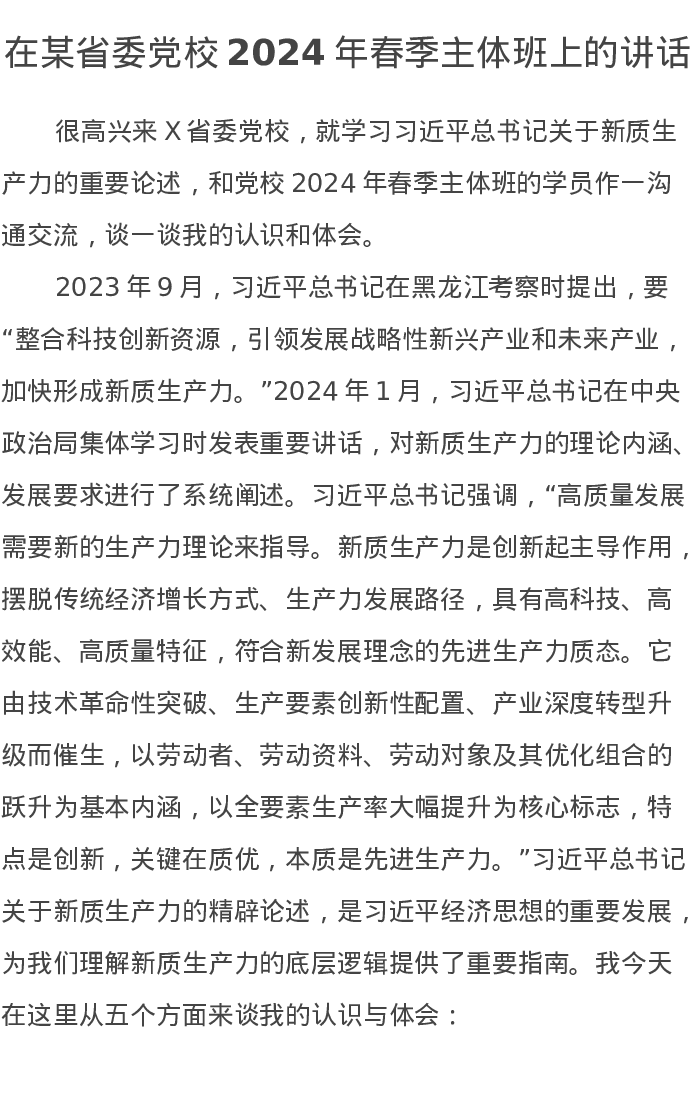 在某省委党校 2024 年春季主体班上的讲话

很高兴来 X 省委党校，就学习习近平总书记关于新质生产力的重要论述，和党校 2024 年春季主体班的学员作一沟通交流，谈一谈我的认识和体会。

2023 年 9 月，习近平总书记在黑龙江考察时提出，要“整合科技创新资源，引领发展战略性新兴产业和未来产业，加快形成新质生产力。”2024 年 1 月，习近平总书记在中央政治局集体学习时发表重要讲话，对新质生产力的理论内涵、发展要求进行了系统阐述。习近平总书记强调，“高质量发展需要新的生产力理论来指导。新质生产力是创新起主导作用，摆脱传统经济增长方式、生产力发展路径，具有高科技、高效能、高质量特征，符合新发展理念的先进生产力质态。它由技术革命性突破、生产要素创新性配置、产业深度转型升级而催生，以劳动者、劳动资料、劳动对象及其优化组合的跃升为基本内涵，以全要素生产率大幅提升为核心标志，特点是创新，关键在质优，本质是先进生产力。”习近平总书记关于新质生产力的精辟论述，是习近平经济思想的重要发展，为我们理解新质生产力的底层逻辑提供了重要指南。我今天在这里从五个方面来谈我的认识与体会：